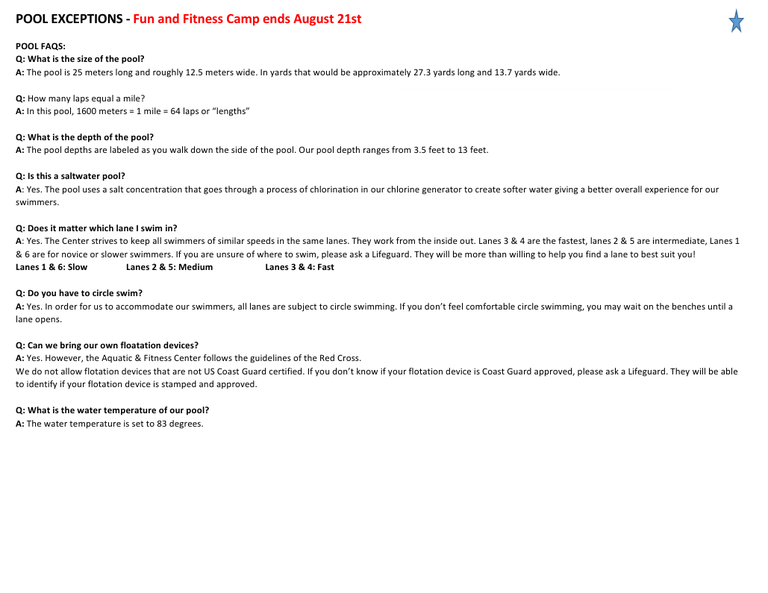 POOL EXCEPTIONS - Fun and Fitness Camp ends August 21st

POOL FAQS:
Q: What is the size of the pool?
A: The pool is 25 meters long and roughly 12.5 meters wide. In yards that would be approximately 27.3 yards long and 13.7 yards wide.

Q: How many laps equal a mile?
A: In this pool, 1600 meters = 1 mile = 64 laps or "lengths"

Q: What is the depth of the pool?
A: The pool depths are labeled as you walk down the side of the pool. Our pool depth ranges from 3.5 feet to 13 feet.

Q: Is this a saltwater pool?
A: Yes. The pool uses a salt concentration that goes through a process of chlorination in our chlorine generator to create softer water giving a better overall experience for our swimmers.

Q: Does it matter which lane I swim in?
A: Yes. The Center strives to keep all swimmers of similar speeds in the same lanes. They work from the inside out. Lanes 3 & 4 are the fastest, lanes 2 & 5 are intermediate, Lanes 1 & 6 are for novice or slower swimmers. If you are unsure of where to swim, please ask a Lifeguard. They will be more than willing to help you find a lane to best suit you!
Lanes 1 & 6: Slow Lanes 2 & 5: Medium Lanes 3 & 4: Fast

Q: Do you have to circle swim?
A: Yes. In order for us to accommodate our swimmers, all lanes are subject to circle swimming. If you don't feel comfortable circle swimming, you may wait on the benches until a lane opens.

Q: Can we bring our own floatation devices?
A: Yes. However, the Aquatic & Fitness Center follows the guidelines of the Red Cross.
We do not allow flotation devices that are not US Coast Guard certified. If you don't know if your flotation device is Coast Guard approved, please ask a Lifeguard. They will be able to identify if your flotation device is stamped and approved.

Q: What is the water temperature of our pool?
A: The water temperature is set to 83 degrees.